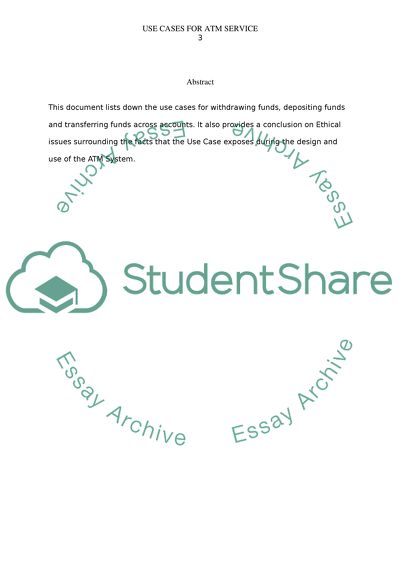 USE CASES FOR ATM SERVICE
3

Abstract

This document lists down the use cases for withdrawing funds, depositing funds and transferring funds across accounts. It also provides a conclusion on Ethical issues surrounding the facts that the Use Case exposes during the design and use of the ATM System.

Essay Archive
Essay Archive
StudentShare
Essay Archive
Essay Archive